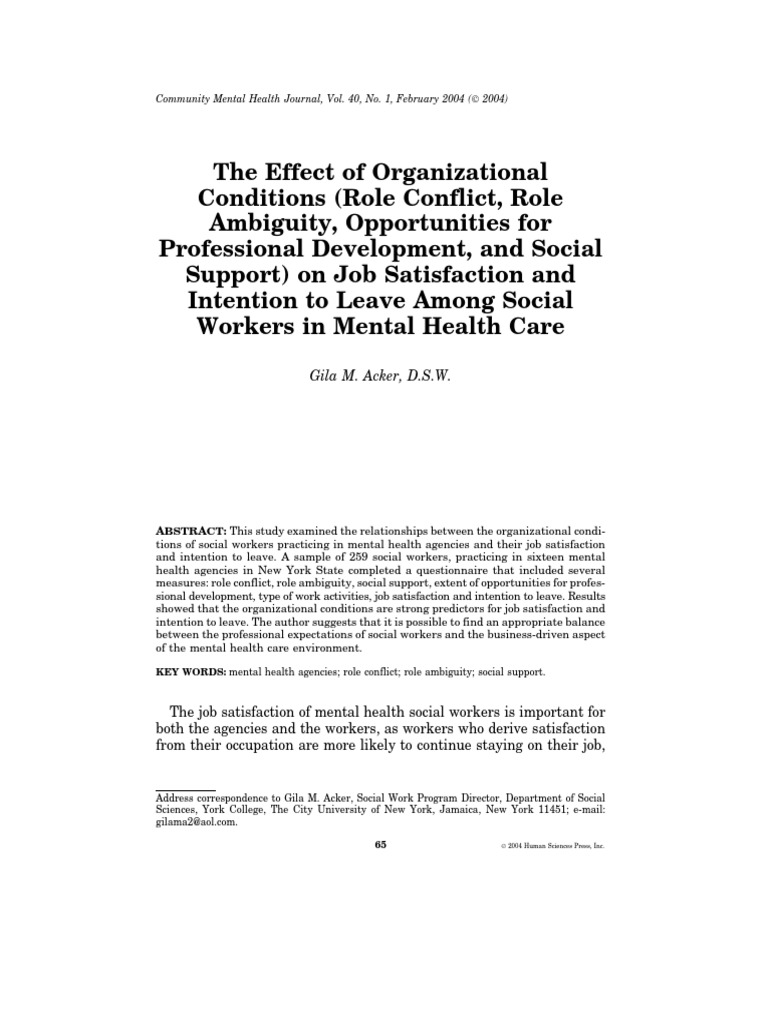 Community Mental Health Journal, Vol. 40, No. 1, February 2004 (© 2004)

The Effect of Organizational Conditions (Role Conflict, Role Ambiguity, Opportunities for Professional Development, and Social Support) on Job Satisfaction and Intention to Leave Among Social Workers in Mental Health Care

Gila M. Acker, D.S.W.

ABSTRACT: This study examined the relationships between the organizational conditions of social workers practicing in mental health agencies and their job satisfaction and intention to leave. A sample of 259 social workers, practicing in sixteen mental health agencies in New York State completed a questionnaire that included several measures: role conflict, role ambiguity, social support, extent of opportunities for professional development, type of work activities, job satisfaction and intention to leave. Results showed that the organizational conditions are strong predictors for job satisfaction and intention to leave. The author suggests that it is possible to find an appropriate balance between the professional expectations of social workers and the business-driven aspect of the mental health care environment.

KEY WORDS: mental health agencies; role conflict; role ambiguity; social support.

The job satisfaction of mental health social workers is important for both the agencies and the workers, as workers who derive satisfaction from their occupation are more likely to continue staying on their job,

Address correspondence to Gila M. Acker, Social Work Program Director, Department of Social Sciences, York College, The City University of New York, Jamaica, New York 11451; e-mail: gilama2@aol.com.

65

© 2004 Human Sciences Press, Inc.